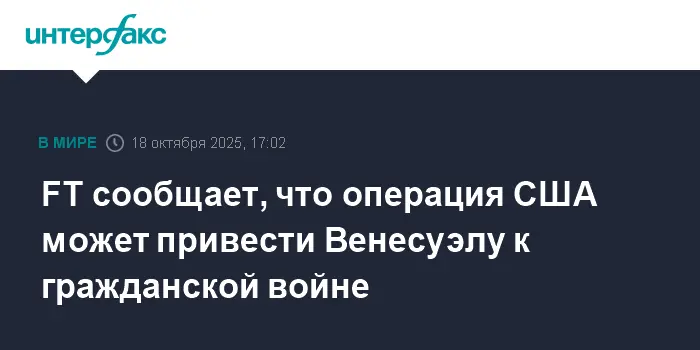 интерфакс

В МИРЕ 18 октября 2025, 17:02

FT сообщает, что операция США может привести Венесуэлу к гражданской войне